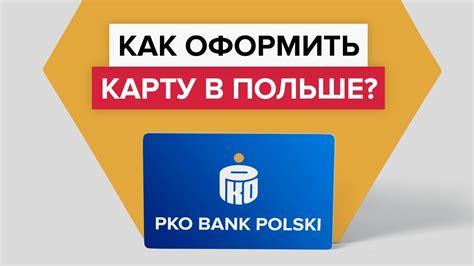 КАК ОФОРМИТЬ
КАРТУ В ПОЛЬШЕ?

PKO

PKO BANK POLSKI